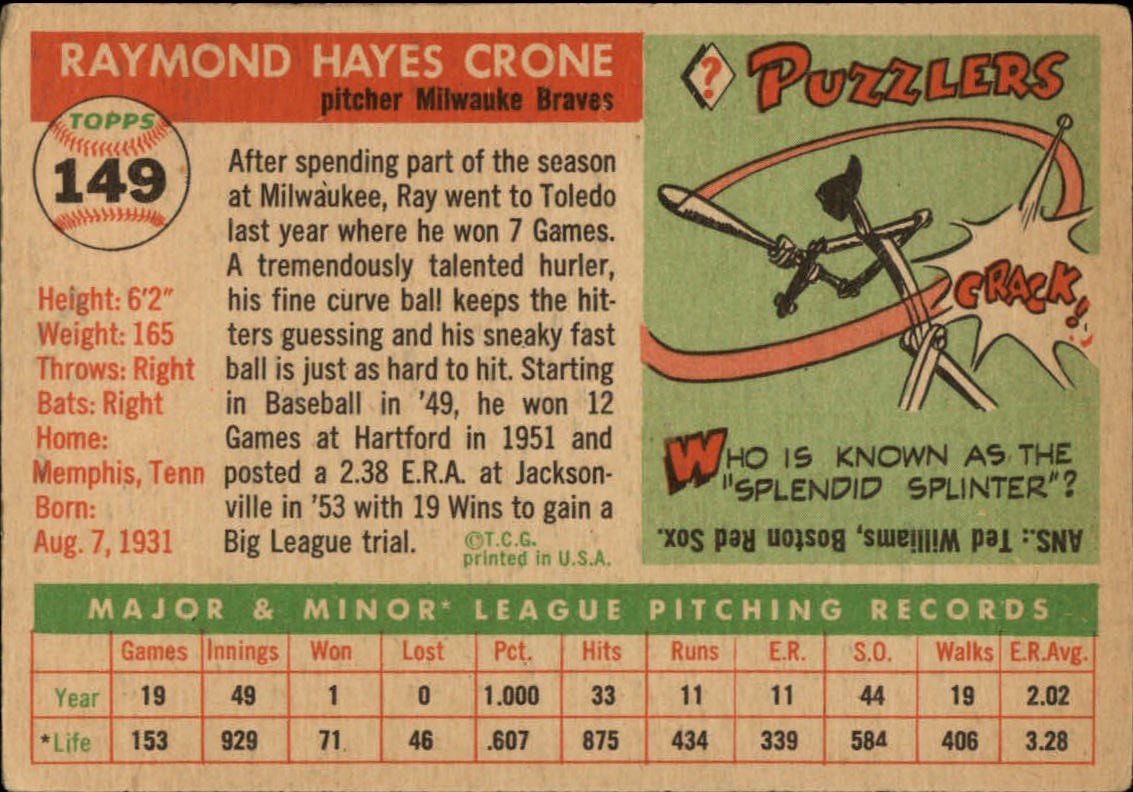 RAYMOND HAYES CRONE
pitcher Milwauke Braves

TOPPS
149

Height: 6'2"
Weight: 165
Throws: Right
Bats: Right
Home: Memphis, Tenn
Born: Aug. 7, 1931

After spending part of the season at Milwaukee, Ray went to Toledo last year where he won 7 Games. A tremendously talented hurler, his fine curve ball keeps the hitters guessing and his sneaky fast ball is just as hard to hit. Starting in Baseball in '49, he won 12 Games at Hartford in 1951 and posted a 2.38 E.R.A. at Jacksonville in '53 with 19 Wins to gain a Big League trial.

©T.C.G. printed in U.S.A.

? PUZZLERS

CRACK!

WHO IS KNOWN AS THE "SPLENDID SPLINTER"?

ANS.: Ted Williams, Boston Red Sox.

MAJOR & MINOR* LEAGUE PITCHING RECORDS

| | Games | Innings | Won | Lost | Pct. | Hits | Runs | E.R. | S.O. | Walks | E.R.Avg. |
|---|---|---|---|---|---|---|---|---|---|---|---|
| Year | 19 | 49 | 1 | 0 | 1.000 | 33 | 11 | 11 | 44 | 19 | 2.02 |
| *Life | 153 | 929 | 71 | 46 | .607 | 875 | 434 | 339 | 584 | 406 | 3.28 |